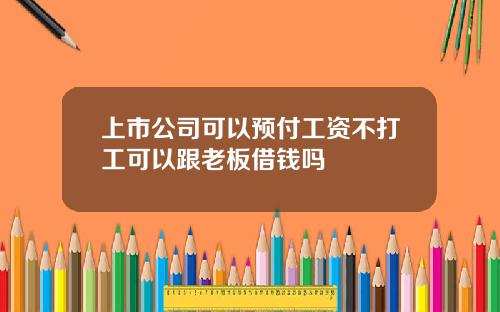 上市公司可以预付工资不打工可以跟老板借钱吗